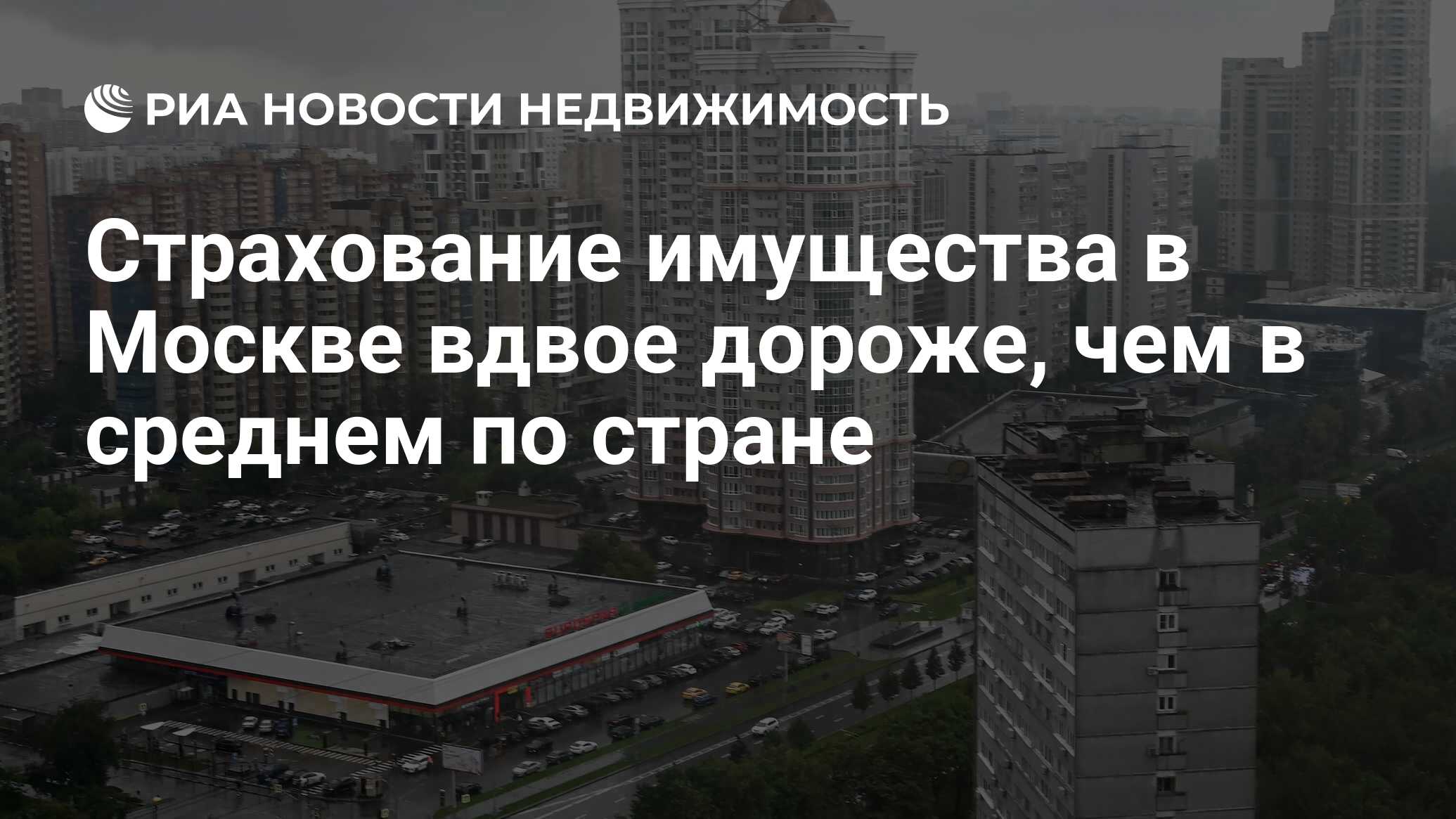 РИА НОВОСТИ НЕДВИЖИМОСТЬ

Страхование имущества в Москве вдвое дороже, чем в среднем по стране